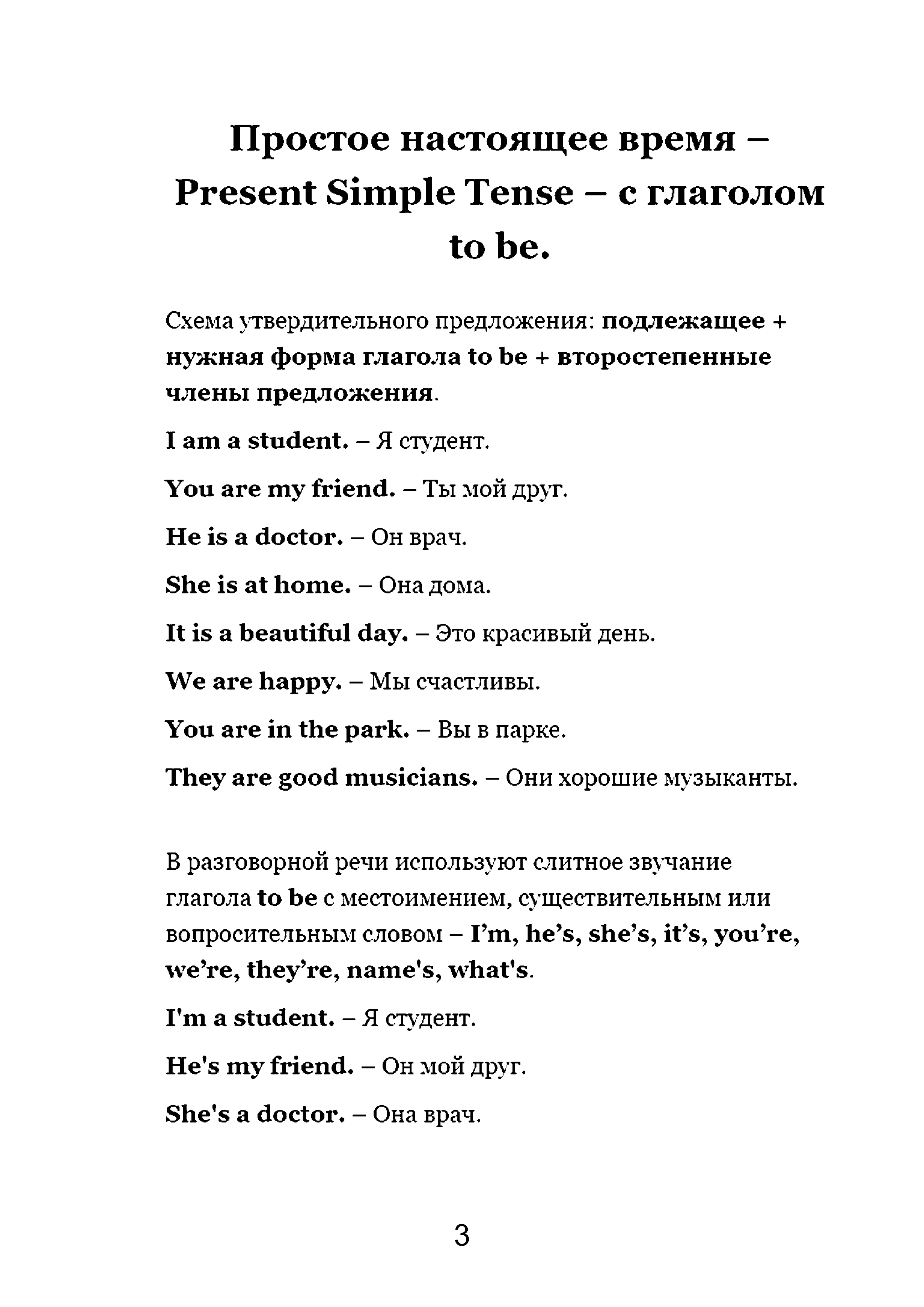 Простое настоящее время – Present Simple Tense – с глаголом to be.

Схема утвердительного предложения: подлежащее + нужная форма глагола to be + второстепенные члены предложения.

I am a student. – Я студент.

You are my friend. – Ты мой друг.

He is a doctor. – Он врач.

She is at home. – Она дома.

It is a beautiful day. – Это красивый день.

We are happy. – Мы счастливы.

You are in the park. – Вы в парке.

They are good musicians. – Они хорошие музыканты.

В разговорной речи используют слитное звучание глагола to be с местоимением, существительным или вопросительным словом – I’m, he’s, she’s, it’s, you’re, we’re, they’re, name's, what's.

I'm a student. – Я студент.

He's my friend. – Он мой друг.

She's a doctor. – Она врач.

3